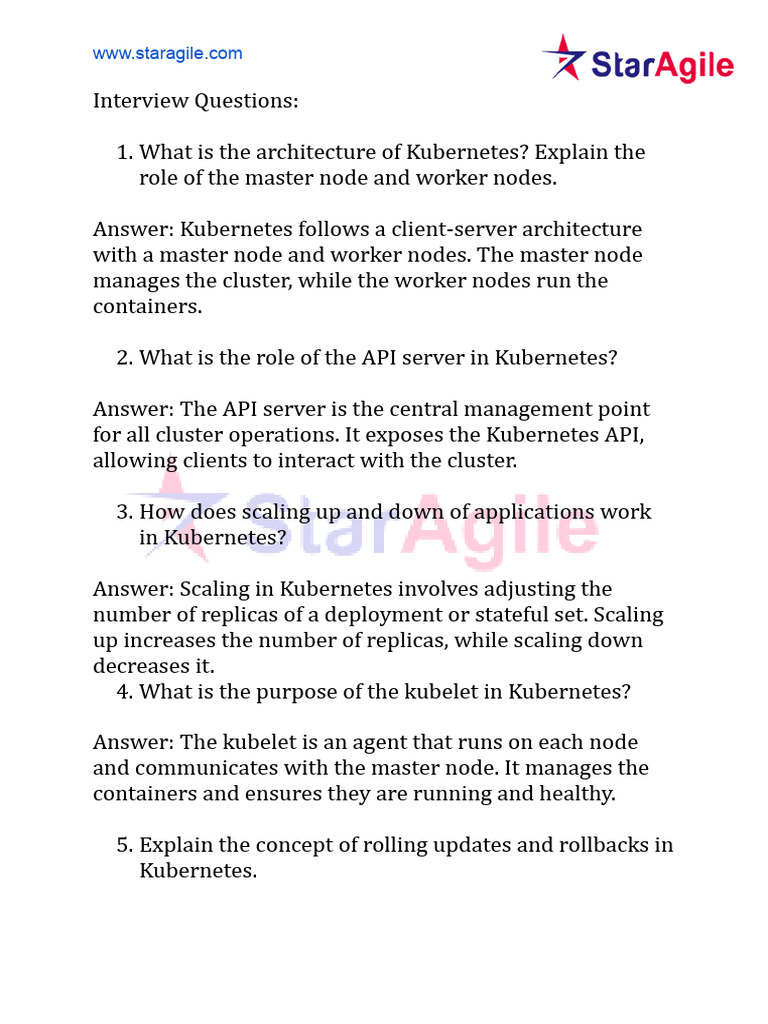 www.staragile.com

StarAgile

Interview Questions:

1. What is the architecture of Kubernetes? Explain the role of the master node and worker nodes.

Answer: Kubernetes follows a client-server architecture with a master node and worker nodes. The master node manages the cluster, while the worker nodes run the containers.

2. What is the role of the API server in Kubernetes?

Answer: The API server is the central management point for all cluster operations. It exposes the Kubernetes API, allowing clients to interact with the cluster.

3. How does scaling up and down of applications work in Kubernetes?

Answer: Scaling in Kubernetes involves adjusting the number of replicas of a deployment or stateful set. Scaling up increases the number of replicas, while scaling down decreases it.

4. What is the purpose of the kubelet in Kubernetes?

Answer: The kubelet is an agent that runs on each node and communicates with the master node. It manages the containers and ensures they are running and healthy.

5. Explain the concept of rolling updates and rollbacks in Kubernetes.

StarAgile